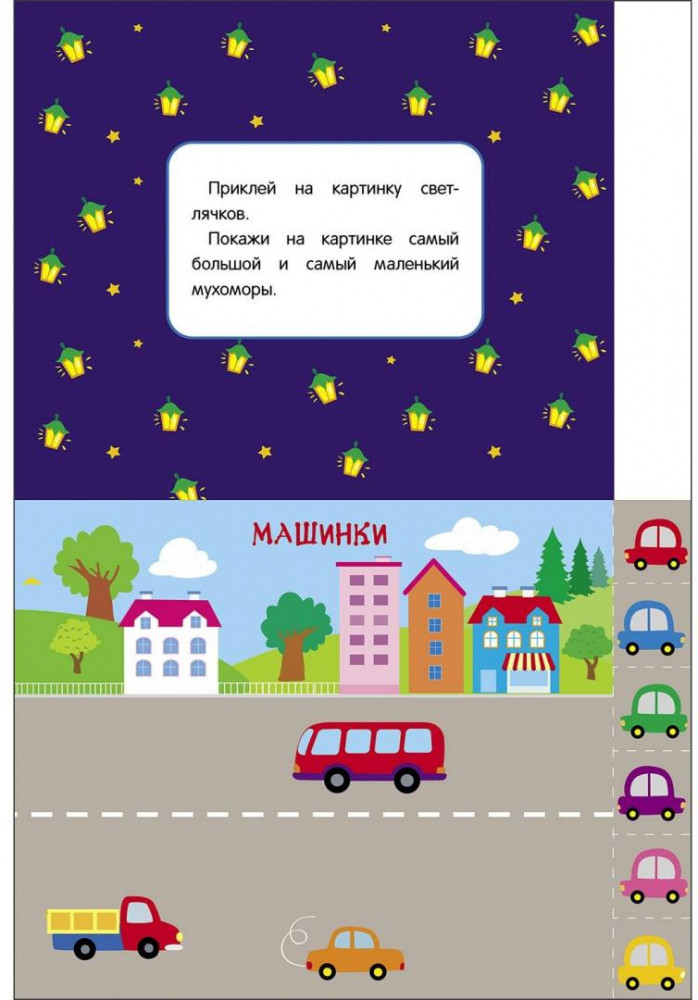 Приклей на картинку светлячков.

Покажи на картинке самый большой и самый маленький мухоморы.

МАШИНКИ